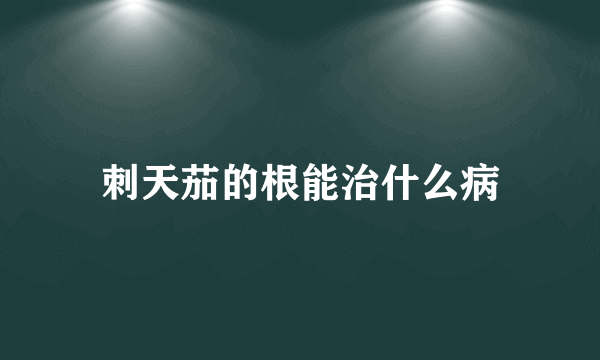 刺天茄的根能治什么病